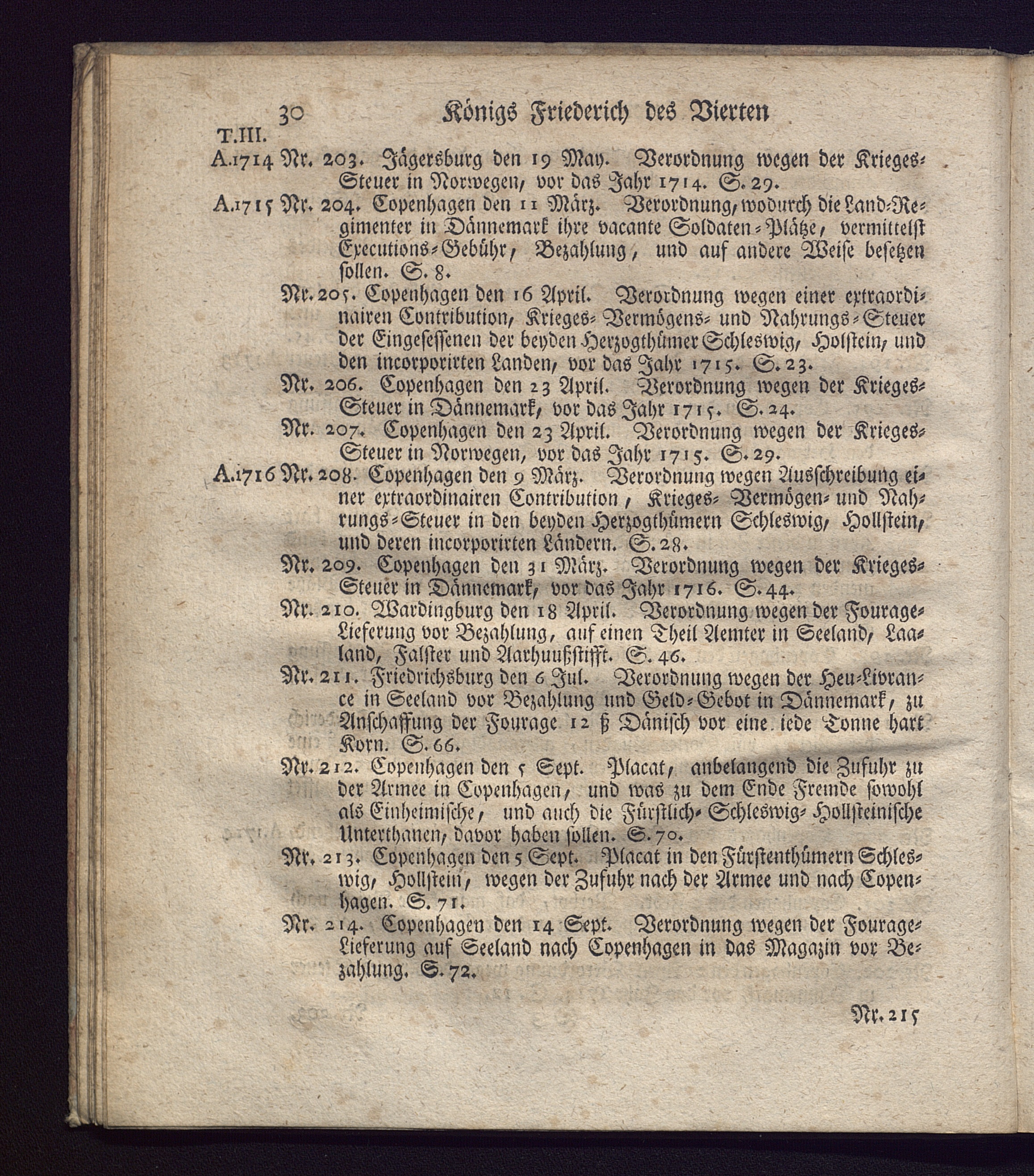 30 Königs Friederich des Vierten

T.III.

A.1714 Nr. 203. Jägersburg den 19 May. Verordnung wegen der Krieges-Steuer in Norwegen, vor das Jahr 1714. S. 29.

A.1715 Nr. 204. Copenhagen den 11 März. Verordnung, wodurch die Land-Regimenter in Dännemark ihre vacante Soldaten-Plätze, vermittelst Executions-Gebühr, Bezahlung, und auf andere Weise besetzen sollen. S. 8.

Nr. 205. Copenhagen den 16 April. Verordnung wegen einer extraordinairen Contribution, Krieges- Vermögens- und Nahrungs-Steuer der Eingesessenen der beyden Herzogthümer Schleswig, Holstein, und den incorporirten Landen, vor das Jahr 1715. S. 23.

Nr. 206. Copenhagen den 23 April. Verordnung wegen der Krieges-Steuer in Dännemark, vor das Jahr 1715. S. 24.

Nr. 207. Copenhagen den 23 April. Verordnung wegen der Krieges-Steuer in Norwegen, vor das Jahr 1715. S. 29.

A.1716 Nr. 208. Copenhagen den 9 März. Verordnung wegen Ausschreibung einer extraordinairen Contribution, Krieges- Vermögen- und Nahrungs-Steuer in den beyden Herzogthümern Schleswig, Hollstein, und deren incorporirten Ländern. S. 28.

Nr. 209. Copenhagen den 31 März. Verordnung wegen der Krieges-Steuer in Dännemark, vor das Jahr 1716. S. 44.

Nr. 210. Wardingburg den 18 April. Verordnung wegen der Fourage-Lieferung vor Bezahlung, auf einen Theil Aemter in Seeland, Laaland, Falster und Aarhuußstifft. S. 46.

Nr. 211. Friedrichsburg den 6 Jul. Verordnung wegen der Heu-Livrance in Seeland vor Bezahlung und Geld-Gebot in Dännemark, zu Anschaffung der Fourage 12 ß Dänisch vor eine iede Tonne hart Korn. S. 66.

Nr. 212. Copenhagen den 5 Sept. Placat, anbelangend die Zufuhr zu der Armee in Copenhagen, und was zu dem Ende Fremde sowohl als Einheimische, und auch die Fürstlich- Schleswig- Hollsteinische Unterthanen, davor haben sollen. S. 70.

Nr. 213. Copenhagen den 5 Sept. Placat in den Fürstenthümern Schleswig, Hollstein, wegen der Zufuhr nach der Armee und nach Copenhagen. S. 71.

Nr. 214. Copenhagen den 14 Sept. Verordnung wegen der Fourage-Lieferung auf Seeland nach Copenhagen in das Magazin vor Bezahlung. S. 72.

Nr. 215